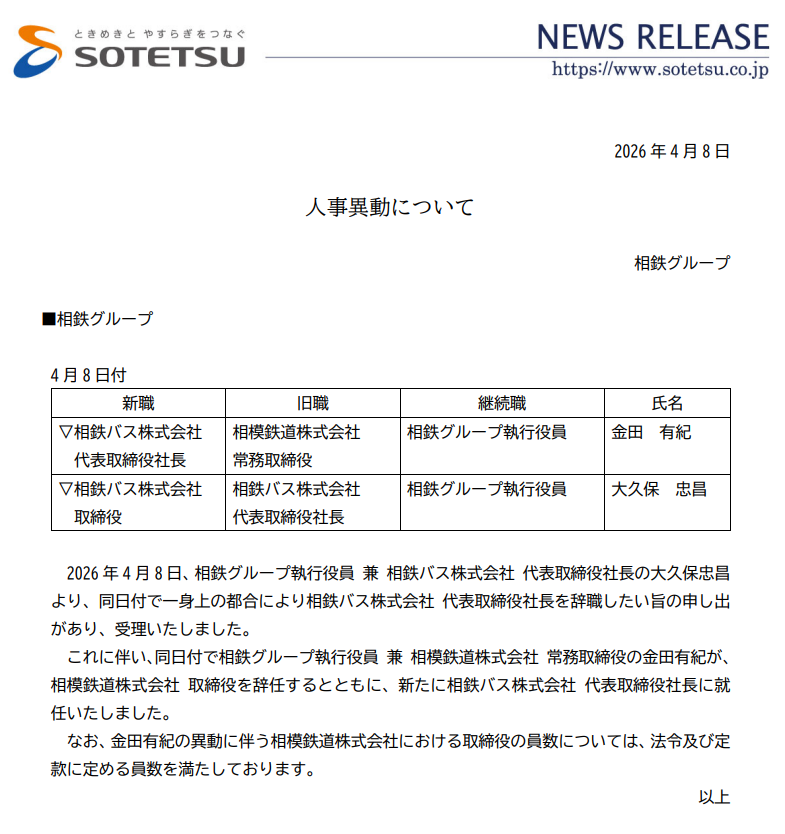 ときめきと やすらぎをつなぐ
SOTETSU

NEWS RELEASE
https://www.sotetsu.co.jp

2026 年 4 月 8 日

人事異動について

相鉄グループ

■相鉄グループ

4 月 8 日付

| 新職 | 旧職 | 継続職 | 氏名 |
|---|---|---|---|
| ▽相鉄バス株式会社 代表取締役社長 | 相模鉄道株式会社 常務取締役 | 相鉄グループ執行役員 | 金田　有紀 |
| ▽相鉄バス株式会社 取締役 | 相鉄バス株式会社 代表取締役社長 | 相鉄グループ執行役員 | 大久保　忠昌 |

2026 年 4 月 8 日、相鉄グループ執行役員 兼 相鉄バス株式会社 代表取締役社長の大久保忠昌より、同日付で一身上の都合により相鉄バス株式会社 代表取締役社長を辞職したい旨の申し出があり、受理いたしました。

これに伴い、同日付で相鉄グループ執行役員 兼 相模鉄道株式会社 常務取締役の金田有紀が、相模鉄道株式会社 取締役を辞任するとともに、新たに相鉄バス株式会社 代表取締役社長に就任いたしました。

なお、金田有紀の異動に伴う相模鉄道株式会社における取締役の員数については、法令及び定款に定める員数を満たしております。

以上